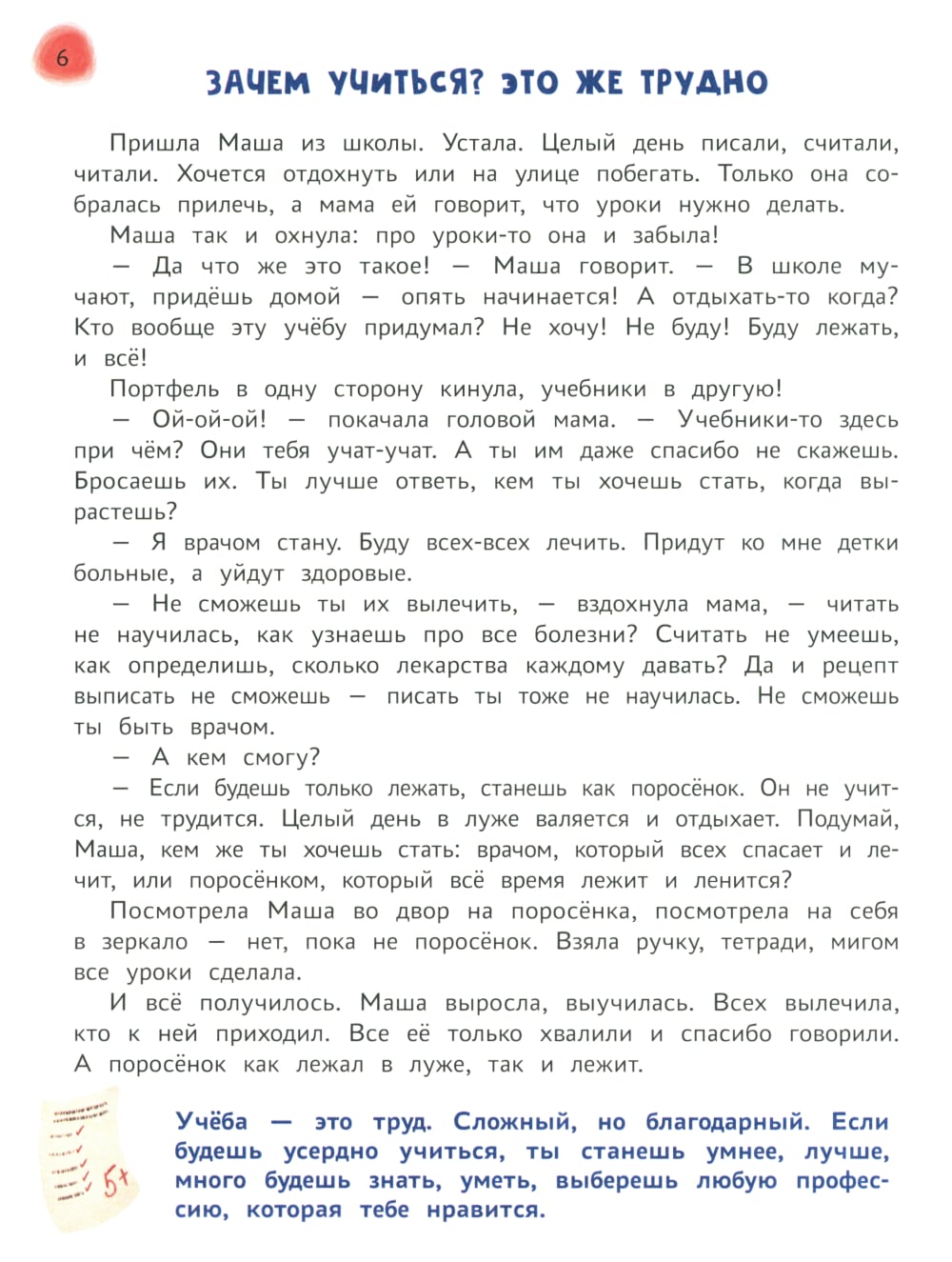 6

ЗАЧЕМ УЧИТЬСЯ? ЭТО ЖЕ ТРУДНО

Пришла Маша из школы. Устала. Целый день писали, считали, читали. Хочется отдохнуть или на улице побегать. Только она собралась прилечь, а мама ей говорит, что уроки нужно делать.

Маша так и охнула: про уроки-то она и забыла!

— Да что же это такое! — Маша говорит. — В школе мучают, придёшь домой — опять начинается! А отдыхать-то когда? Кто вообще эту учёбу придумал? Не хочу! Не буду! Буду лежать, и всё!

Портфель в одну сторону кинула, учебники в другую!

— Ой-ой-ой! — покачала головой мама. — Учебники-то здесь при чём? Они тебя учат-учат. А ты им даже спасибо не скажешь. Бросаешь их. Ты лучше ответь, кем ты хочешь стать, когда вырастешь?

— Я врачом стану. Буду всех-всех лечить. Придут ко мне детки больные, а уйдут здоровые.

— Не сможешь ты их вылечить, — вздохнула мама, — читать не научилась, как узнаешь про все болезни? Считать не умеешь, как определишь, сколько лекарства каждому давать? Да и рецепт выписать не сможешь — писать ты тоже не научилась. Не сможешь ты быть врачом.

— А кем смогу?

— Если будешь только лежать, станешь как поросёнок. Он не учится, не трудится. Целый день в луже валяется и отдыхает. Подумай, Маша, кем же ты хочешь стать: врачом, который всех спасает и лечит, или поросёнком, который всё время лежит и ленится?

Посмотрела Маша во двор на поросёнка, посмотрела на себя в зеркало — нет, пока не поросёнок. Взяла ручку, тетради, мигом все уроки сделала.

И всё получилось. Маша выросла, выучилась. Всех вылечила, кто к ней приходил. Все её только хвалили и спасибо говорили. А поросёнок как лежал в луже, так и лежит.

5+

Учёба — это труд. Сложный, но благодарный. Если будешь усердно учиться, ты станешь умнее, лучше, много будешь знать, уметь, выберешь любую профессию, которая тебе нравится.